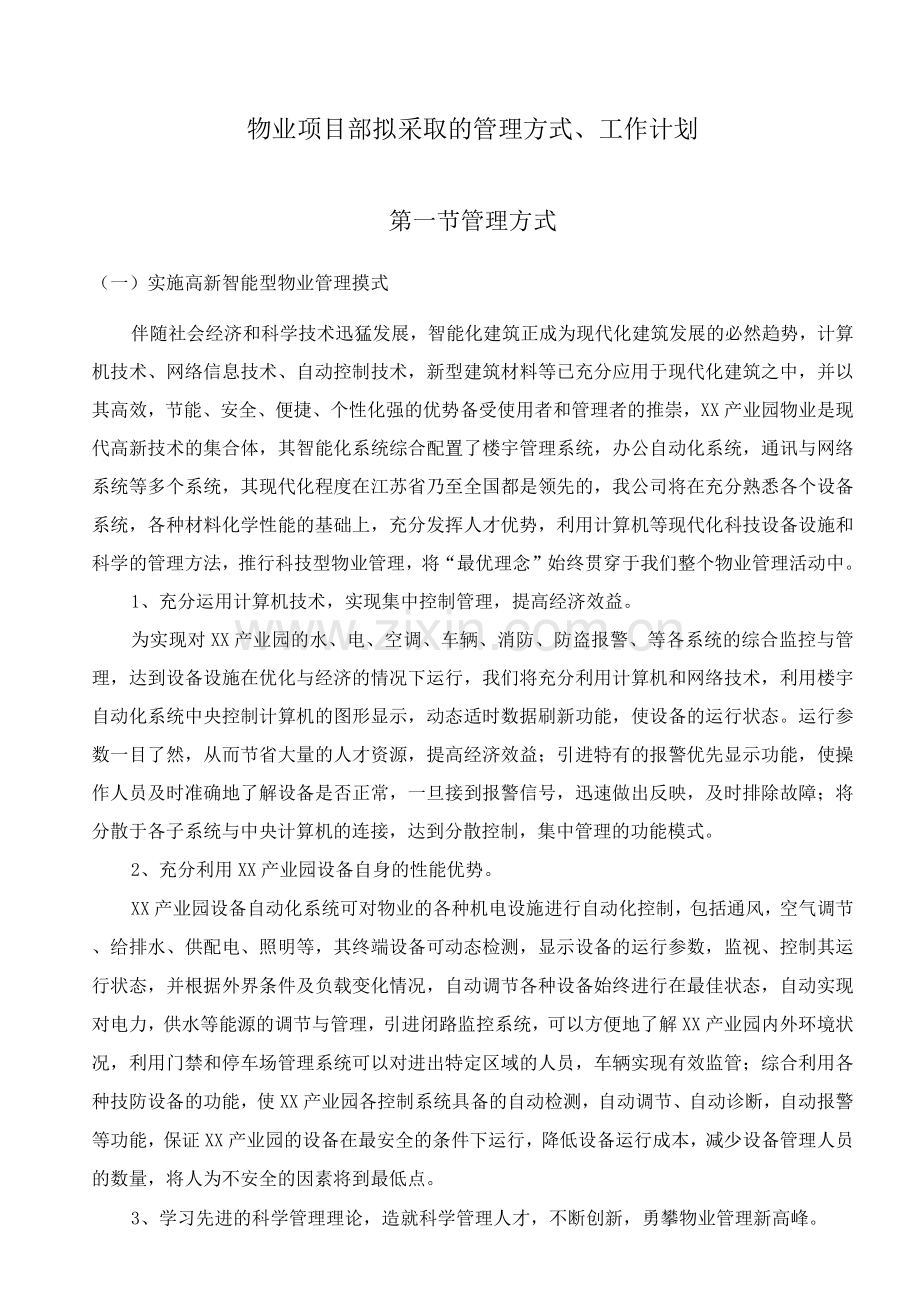 物业项目部拟采取的管理方式、工作计划

第一节管理方式

（一）实施高新智能型物业管理摸式

伴随社会经济和科学技术迅猛发展，智能化建筑正成为现代化建筑发展的必然趋势，计算机技术、网络信息技术、自动控制技术，新型建筑材料等已充分应用于现代化建筑之中，并以其高效，节能、安全、便捷、个性化强的优势备受使用者和管理者的推崇，XX产业园物业是现代高新技术的集合体，其智能化系统综合配置了楼宇管理系统，办公自动化系统，通讯与网络系统等多个系统，其现代化程度在江苏省乃至全国都是领先的，我公司将在充分熟悉各个设备系统，各种材料化学性能的基础上，充分发挥人才优势，利用计算机等现代化科技设备设施和科学的管理方法，推行科技型物业管理，将“最优理念”始终贯穿于我们整个物业管理活动中。

1、充分运用计算机技术，实现集中控制管理，提高经济效益。

为实现对XX产业园的水、电、空调、车辆、消防、防盗报警、等各系统的综合监控与管理，达到设备设施在优化与经济的情况下运行，我们将充分利用计算机和网络技术，利用楼宇自动化系统中央控制计算机的图形显示，动态适时数据刷新功能，使设备的运行状态。运行参数一目了然，从而节省大量的人才资源，提高经济效益；引进特有的报警优先显示功能，使操作人员及时准确地了解设备是否正常，一旦接到报警信号，迅速做出反映，及时排除故障；将分散于各子系统与中央计算机的连接，达到分散控制，集中管理的功能模式。

2、充分利用XX产业园设备自身的性能优势。

XX产业园设备自动化系统可对物业的各种机电设施进行自动化控制，包括通风，空气调节、给排水、供配电、照明等，其终端设备可动态检测，显示设备的运行参数，监视、控制其运行状态，并根据外界条件及负载变化情况，自动调节各种设备始终进行在最佳状态，自动实现对电力，供水等能源的调节与管理，引进闭路监控系统，可以方便地了解XX产业园内外环境状况，利用门禁和停车场管理系统可以对进出特定区域的人员，车辆实现有效监管；综合利用各种技防设备的功能，使XX产业园各控制系统具备的自动检测，自动调节、自动诊断，自动报警等功能，保证XX产业园的设备在最安全的条件下运行，降低设备运行成本，减少设备管理人员的数量，将人为不安全的因素将到最低点。

3、学习先进的科学管理理论，造就科学管理人才，不断创新，勇攀物业管理新高峰。

www.zixin.com.cn